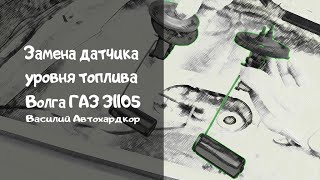 Замена датчика уровня топлива Волга ГАЗ 31105
Василий Автохардкор